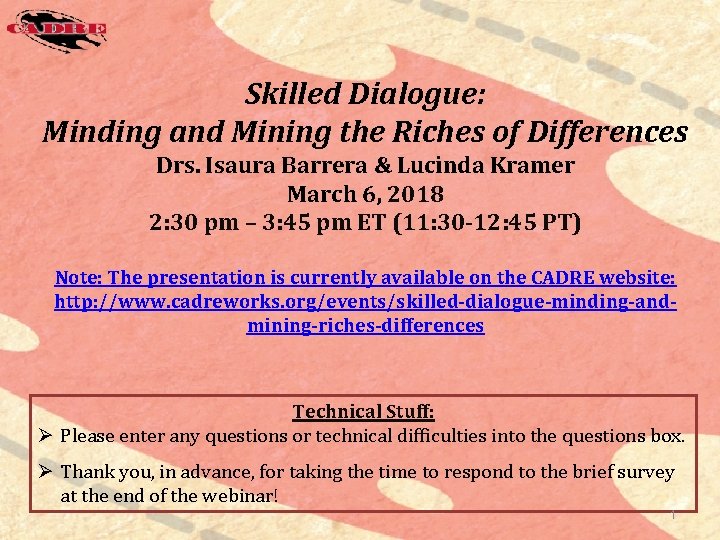 CADRE

Skilled Dialogue:
Minding and Mining the Riches of Differences
Drs. Isaura Barrera & Lucinda Kramer
March 6, 2018
2:30 pm – 3:45 pm ET (11:30-12:45 PT)

Note: The presentation is currently available on the CADRE website: http://www.cadreworks.org/events/skilled-dialogue-minding-and-mining-riches-differences

Technical Stuff:
➢ Please enter any questions or technical difficulties into the questions box.
➢ Thank you, in advance, for taking the time to respond to the brief survey at the end of the webinar!

1